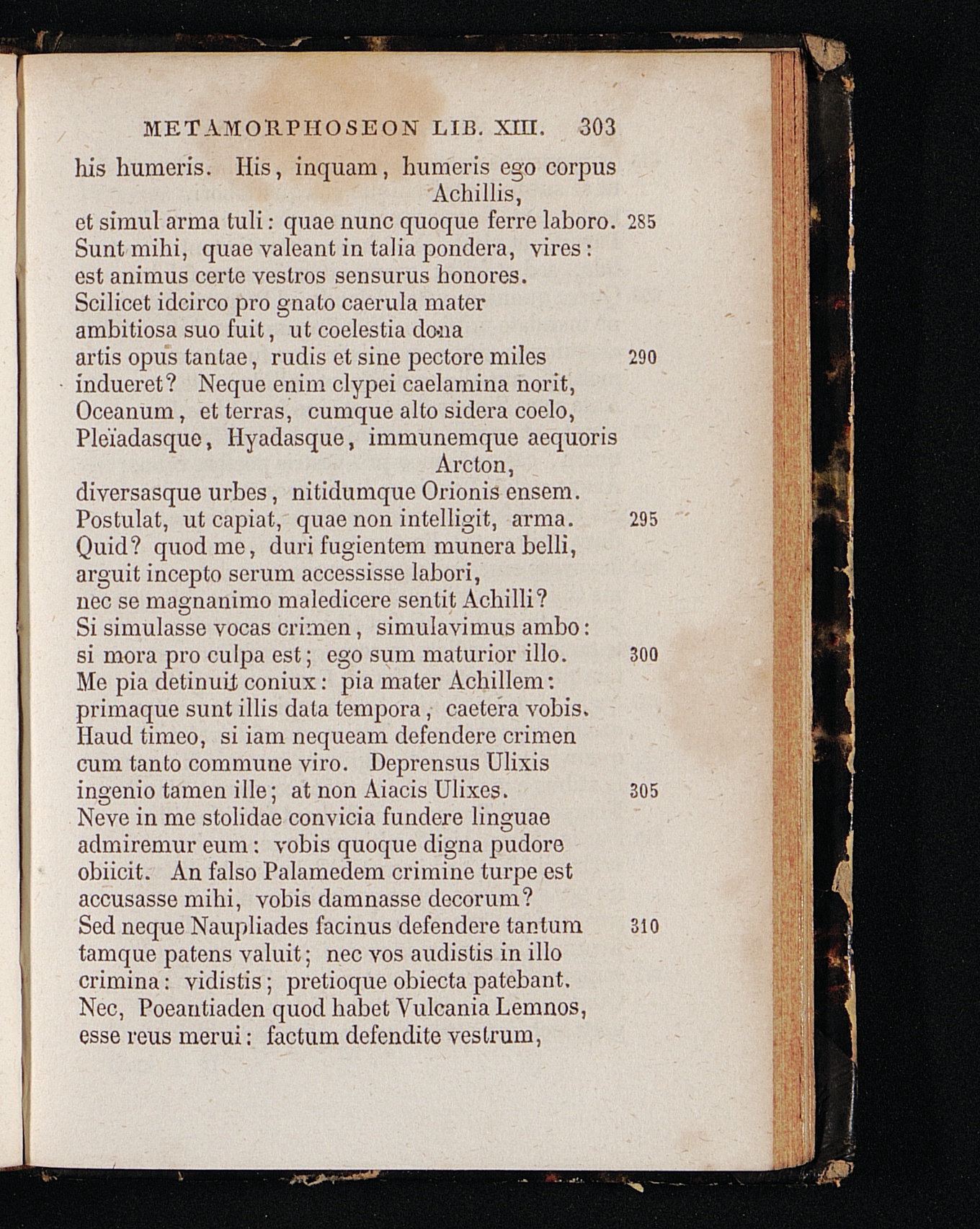 METAMORPHOSEON LIB. XIII. 303

his humeris. His, inquam, humeris ego corpus Achillis,
et simul arma tuli: quae nunc quoque ferre laboro. 285
Sunt mihi, quae valeant in talia pondera, vires:
est animus certe vestros sensurus honores.
Scilicet idcirco pro gnato caerula mater
ambitiosa suo fuit, ut coelestia dona
artis opus tantae, rudis et sine pectore miles 290
indueret? Neque enim clypei caelamina norit,
Oceanum, et terras, cumque alto sidera coelo,
Pleïadasque, Hyadasque, immunemque aequoris Arcton,
diversasque urbes, nitidumque Orionis ensem.
Postulat, ut capiat, quae non intelligit, arma. 295
Quid? quod me, duri fugientem munera belli,
arguit incepto serum accessisse labori,
nec se magnanimo maledicere sentit Achilli?
Si simulasse vocas crimen, simulavimus ambo:
si mora pro culpa est; ego sum maturior illo. 300
Me pia detinuit coniux: pia mater Achillem:
primaque sunt illis data tempora, caetera vobis.
Haud timeo, si iam nequeam defendere crimen
cum tanto commune viro. Deprensus Ulixis
ingenio tamen ille; at non Aiacis Ulixes. 305
Neve in me stolidae convicia fundere linguae
admiremur eum: vobis quoque digna pudore
obiicit. An falso Palamedem crimine turpe est
accusasse mihi, vobis damnasse decorum?
Sed neque Naupliades facinus defendere tantum 310
tamque patens valuit; nec vos audistis in illo
crimina: vidistis; pretioque obiecta patebant.
Nec, Poeantiaden quod habet Vulcania Lemnos,
esse reus merui: factum defendite vestrum,